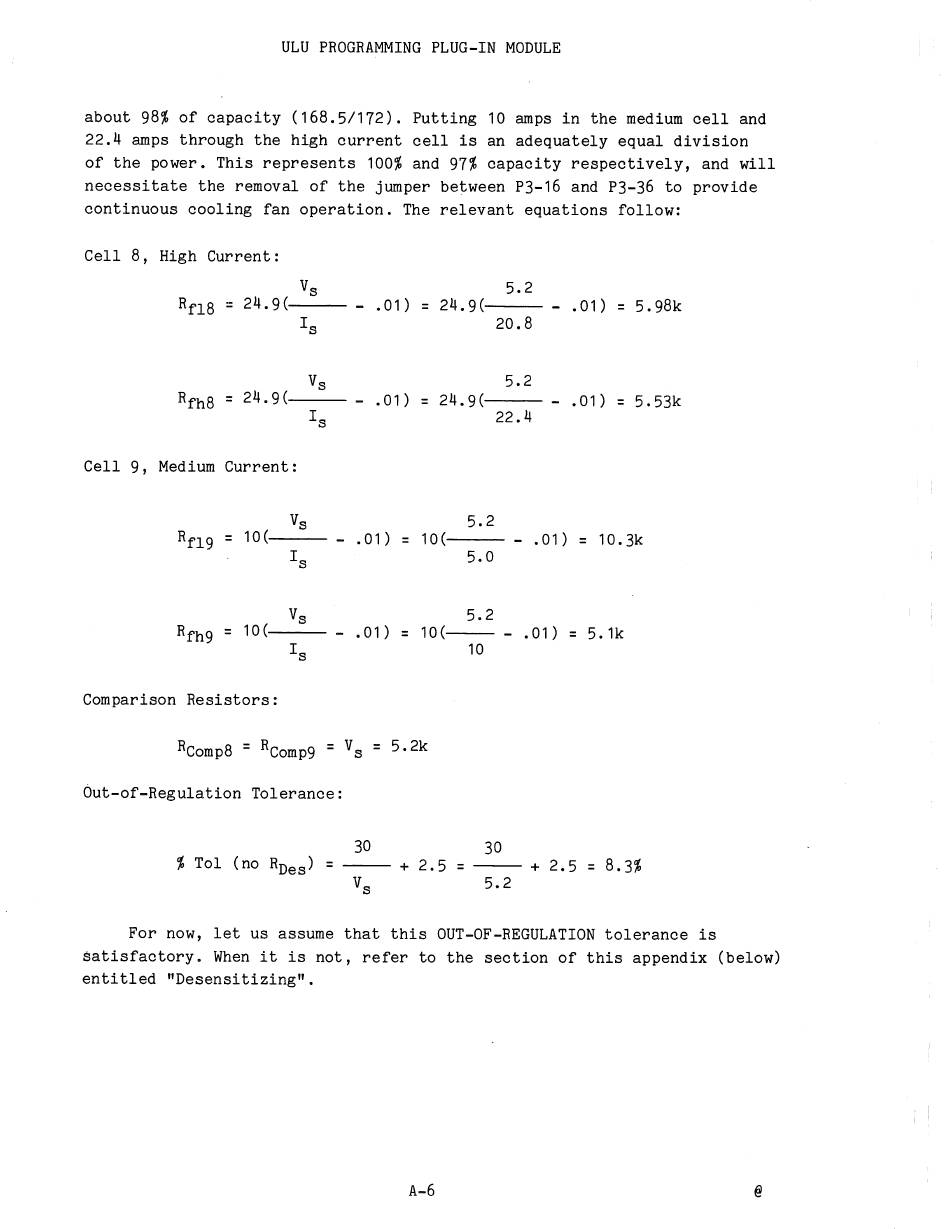 ULU PROGRAMMING PLUG-IN MODULE

about 98% of capacity (168.5/172). Putting 10 amps in the medium cell and 22.4 amps through the high current cell is an adequately equal division of the power. This represents 100% and 97% capacity respectively, and will necessitate the removal of the jumper between P3-16 and P3-36 to provide continuous cooling fan operation. The relevant equations follow:

Cell 8, High Current:

$R_{fl8} = 24.9(\frac{V_s}{I_s} - .01) = 24.9(\frac{5.2}{20.8} - .01) = 5.98k$

$R_{fh8} = 24.9(\frac{V_s}{I_s} - .01) = 24.9(\frac{5.2}{22.4} - .01) = 5.53k$

Cell 9, Medium Current:

$R_{fl9} = 10(\frac{V_s}{I_s} - .01) = 10(\frac{5.2}{5.0} - .01) = 10.3k$

$R_{fh9} = 10(\frac{V_s}{I_s} - .01) = 10(\frac{5.2}{10} - .01) = 5.1k$

Comparison Resistors:

$R_{Comp8} = R_{Comp9} = V_s = 5.2k$

Out-of-Regulation Tolerance:

$\% \text{ Tol (no } R_{Des}) = \frac{30}{V_s} + 2.5 = \frac{30}{5.2} + 2.5 = 8.3\%$

For now, let us assume that this OUT-OF-REGULATION tolerance is satisfactory. When it is not, refer to the section of this appendix (below) entitled "Desensitizing".

A-6

@